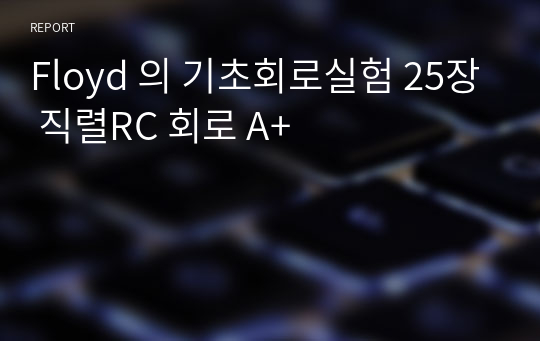 REPORT

Floyd 의 기초회로실험 25장 직렬RC 회로 A+